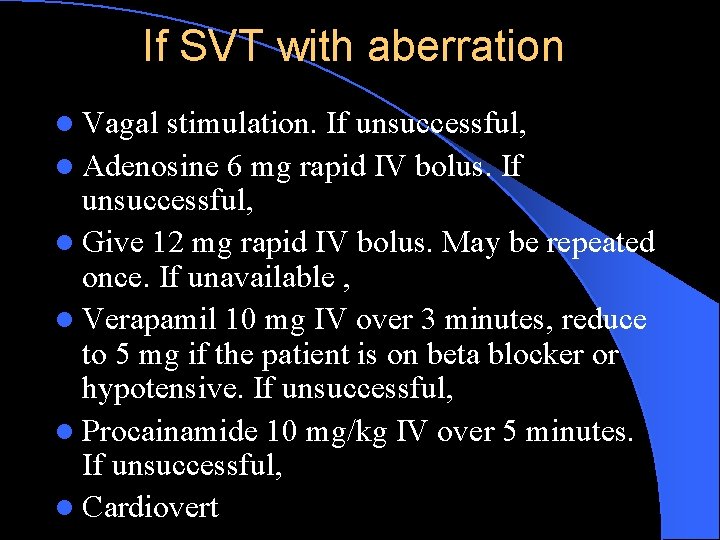 If SVT with aberration

• Vagal stimulation. If unsuccessful,
• Adenosine 6 mg rapid IV bolus. If unsuccessful,
• Give 12 mg rapid IV bolus. May be repeated once. If unavailable ,
• Verapamil 10 mg IV over 3 minutes, reduce to 5 mg if the patient is on beta blocker or hypotensive. If unsuccessful,
• Procainamide 10 mg/kg IV over 5 minutes. If unsuccessful,
• Cardiovert